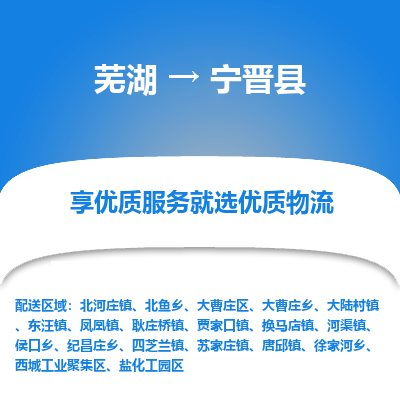 芜湖 → 宁晋县

享优质服务就选优质物流

配送区域：北河庄镇、北鱼乡、大曹庄区、大曹庄乡、大陆村镇、东汪镇、凤凰镇、耿庄桥镇、贾家口镇、换马店镇、河渠镇、侯口乡、纪昌庄乡、四芝兰镇、苏家庄镇、唐邱镇、徐家河乡、西城工业聚集区、盐化工园区